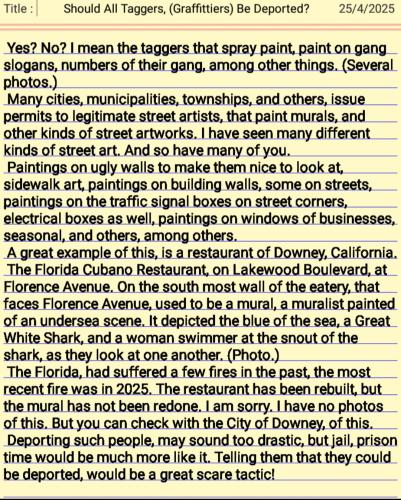 Title : Should All Taggers, (Graffittiers) Be Deported? 25/4/2025

Yes? No? I mean the taggers that spray paint, paint on gang slogans, numbers of their gang, among other things. (Several photos.)

Many cities, municipalities, townships, and others, issue permits to legitimate street artists, that paint murals, and other kinds of street artworks. I have seen many different kinds of street art. And so have many of you.

Paintings on ugly walls to make them nice to look at, sidewalk art, paintings on building walls, some on streets, paintings on the traffic signal boxes on street corners, electrical boxes as well, paintings on windows of businesses, seasonal, and others, among others.

A great example of this, is a restaurant of Downey, California.

The Florida Cubano Restaurant, on Lakewood Boulevard, at Florence Avenue. On the south most wall of the eatery, that faces Florence Avenue, used to be a mural, a muralist painted of an undersea scene. It depicted the blue of the sea, a Great White Shark, and a woman swimmer at the snout of the shark, as they look at one another. (Photo.)

The Florida, had suffered a few fires in the past, the most recent fire was in 2025. The restaurant has been rebuilt, but the mural has not been redone. I am sorry. I have no photos of this. But you can check with the City of Downey, of this.

Deporting such people, may sound too drastic, but jail, prison time would be much more like it. Telling them that they could be deported, would be a great scare tactic!